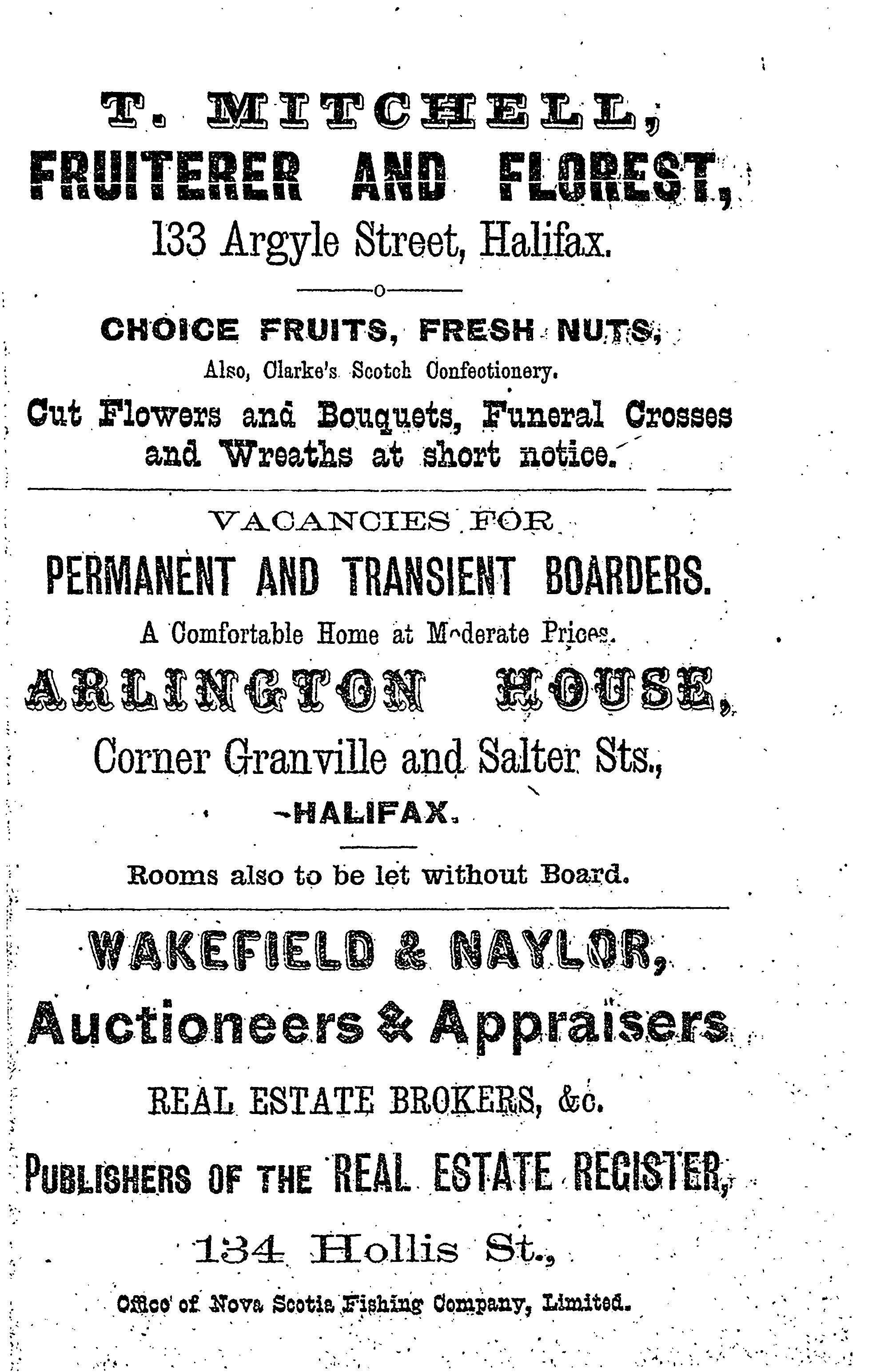 T. MITCHELL,
FRUITERER AND FLOREST,
133 Argyle Street, Halifax.

CHOICE FRUITS, FRESH NUTS,
Also, Clarke's Scotch Confectionery.
Cut Flowers and Bouquets, Funeral Crosses and Wreaths at short notice.

VACANCIES FOR
PERMANENT AND TRANSIENT BOARDERS.
A Comfortable Home at Moderate Prices.
ARLINGTON HOUSE,
Corner Granville and Salter Sts.,
HALIFAX.

Rooms also to be let without Board.

WAKEFIELD & NAYLOR,
Auctioneers & Appraisers
REAL ESTATE BROKERS, &c.
PUBLISHERS OF THE REAL ESTATE REGISTER,
134 Hollis St.,
Office of Nova Scotia Fishing Company, Limited.